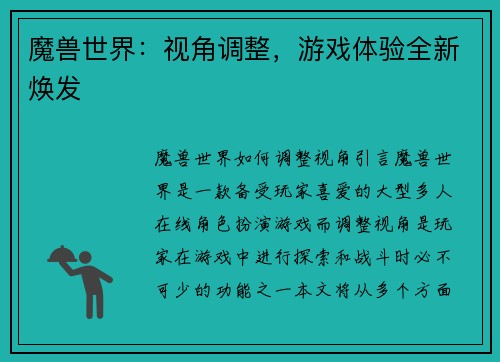 魔兽世界：视角调整，游戏体验全新焕发

魔兽世界如何调整视角引言魔兽世界是一款备受玩家喜爱的大型多人在线角色扮演游戏而调整视角是玩家在游戏中进行探索和战斗时必不可少的功能之一本文将从多个方面